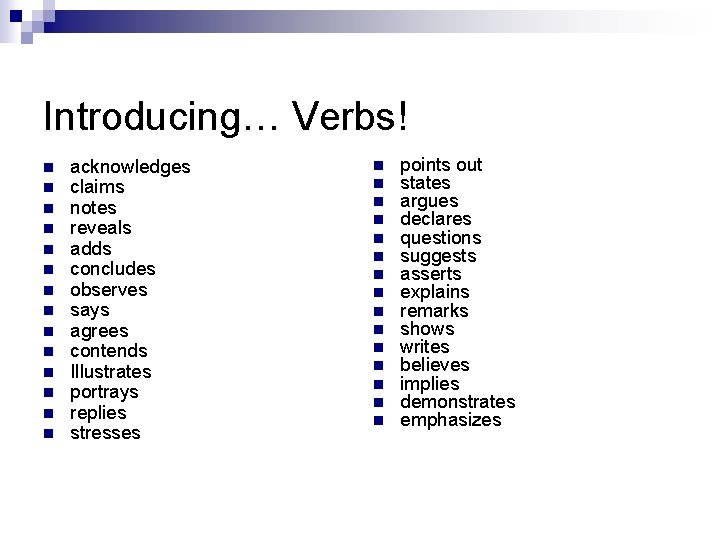 Introducing… Verbs!

• acknowledges
• claims
• notes
• reveals
• adds
• concludes
• observes
• says
• agrees
• contends
• Illustrates
• portrays
• replies
• stresses

• points out
• states
• argues
• declares
• questions
• suggests
• asserts
• explains
• remarks
• shows
• writes
• believes
• implies
• demonstrates
• emphasizes